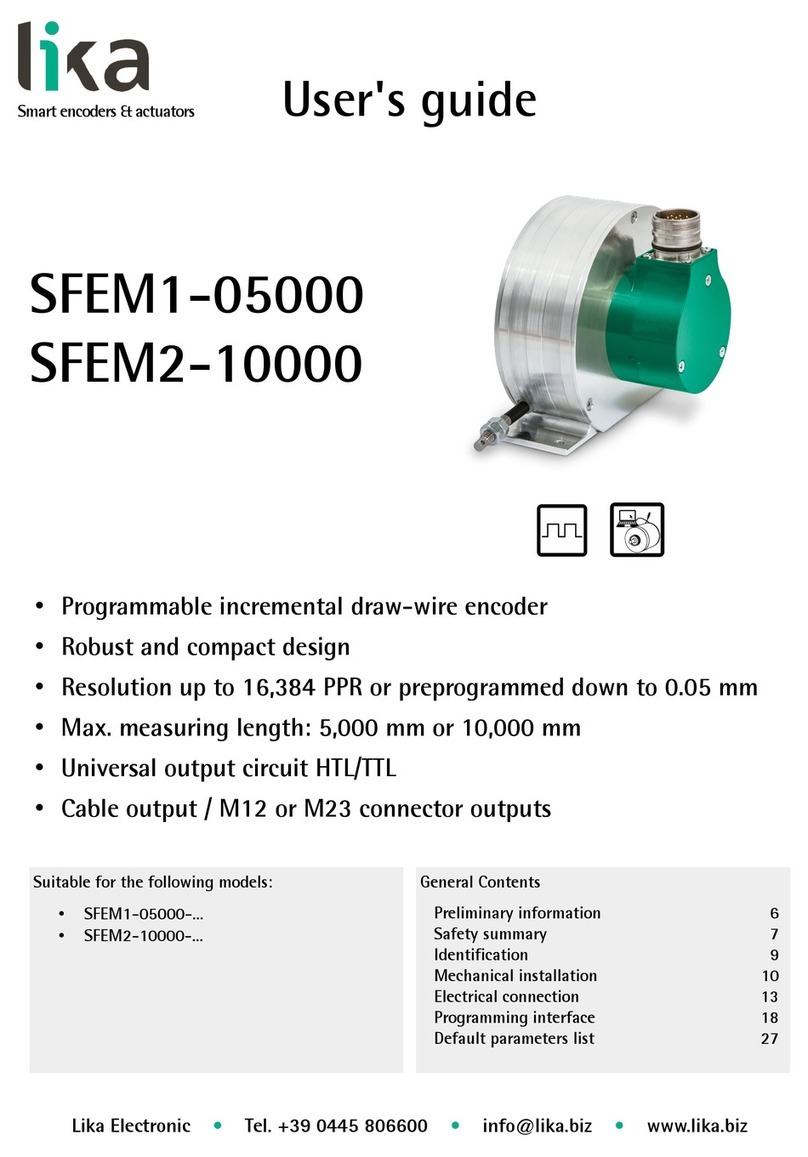 lika
Smart encoders & actuators

User's guide

SFEM1-05000
SFEM2-10000

• Programmable incremental draw-wire encoder
• Robust and compact design
• Resolution up to 16,384 PPR or preprogrammed down to 0.05 mm
• Max. measuring length: 5,000 mm or 10,000 mm
• Universal output circuit HTL/TTL
• Cable output / M12 or M23 connector outputs

Suitable for the following models:

• SFEM1-05000-...
• SFEM2-10000-...

General Contents

| | |
|---|---|
| Preliminary information | 6 |
| Safety summary | 7 |
| Identification | 9 |
| Mechanical installation | 10 |
| Electrical connection | 13 |
| Programming interface | 18 |
| Default parameters list | 27 |

Lika Electronic • Tel. +39 0445 806600 • info@lika.biz • www.lika.biz